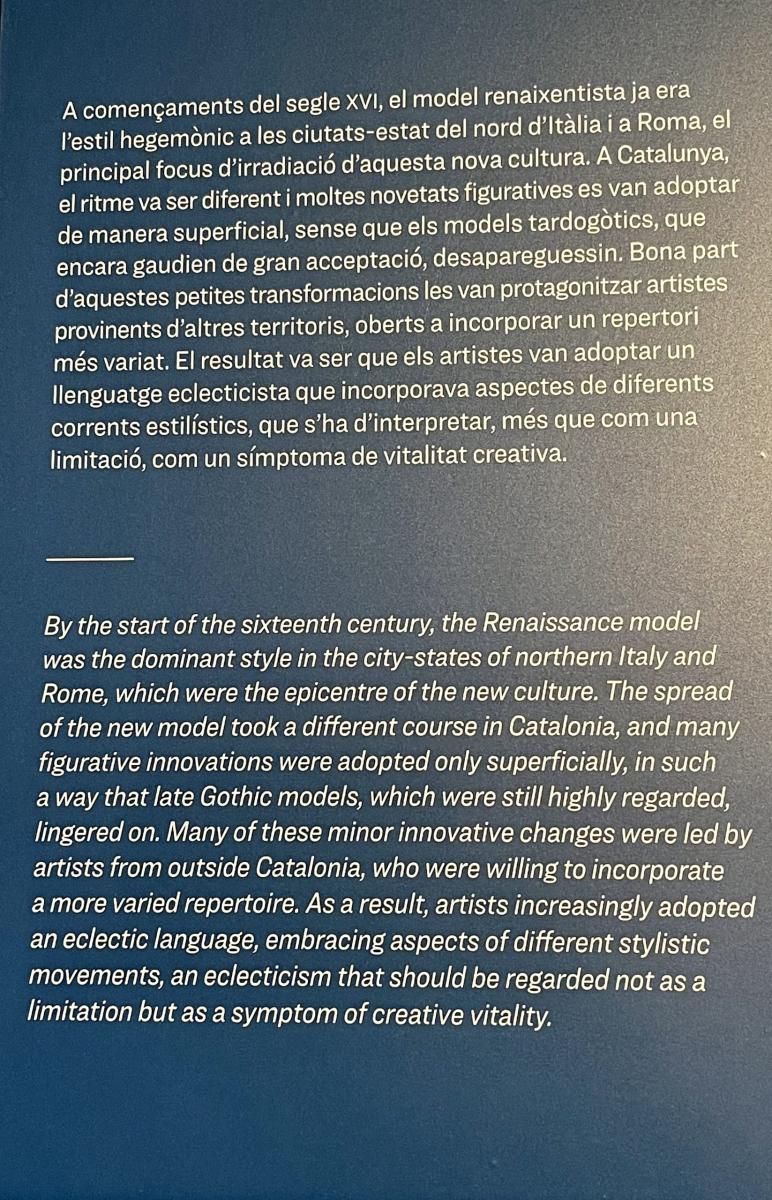 A començaments del segle XVI, el model renaixentista ja era l'estil hegemònic a les ciutats-estat del nord d'Itàlia i a Roma, el principal focus d'irradiació d'aquesta nova cultura. A Catalunya, el ritme va ser diferent i moltes novetats figuratives es van adoptar de manera superficial, sense que els models tardogòtics, que encara gaudien de gran acceptació, desapareguessin. Bona part d'aquestes petites transformacions les van protagonitzar artistes provinents d'altres territoris, oberts a incorporar un repertori més variat. El resultat va ser que els artistes van adoptar un llenguatge eclecticista que incorporava aspectes de diferents corrents estilístics, que s'ha d'interpretar, més que com una limitació, com un símptoma de vitalitat creativa.

By the start of the sixteenth century, the Renaissance model was the dominant style in the city-states of northern Italy and Rome, which were the epicentre of the new culture. The spread of the new model took a different course in Catalonia, and many figurative innovations were adopted only superficially, in such a way that late Gothic models, which were still highly regarded, lingered on. Many of these minor innovative changes were led by artists from outside Catalonia, who were willing to incorporate a more varied repertoire. As a result, artists increasingly adopted an eclectic language, embracing aspects of different stylistic movements, an eclecticism that should be regarded not as a limitation but as a symptom of creative vitality.